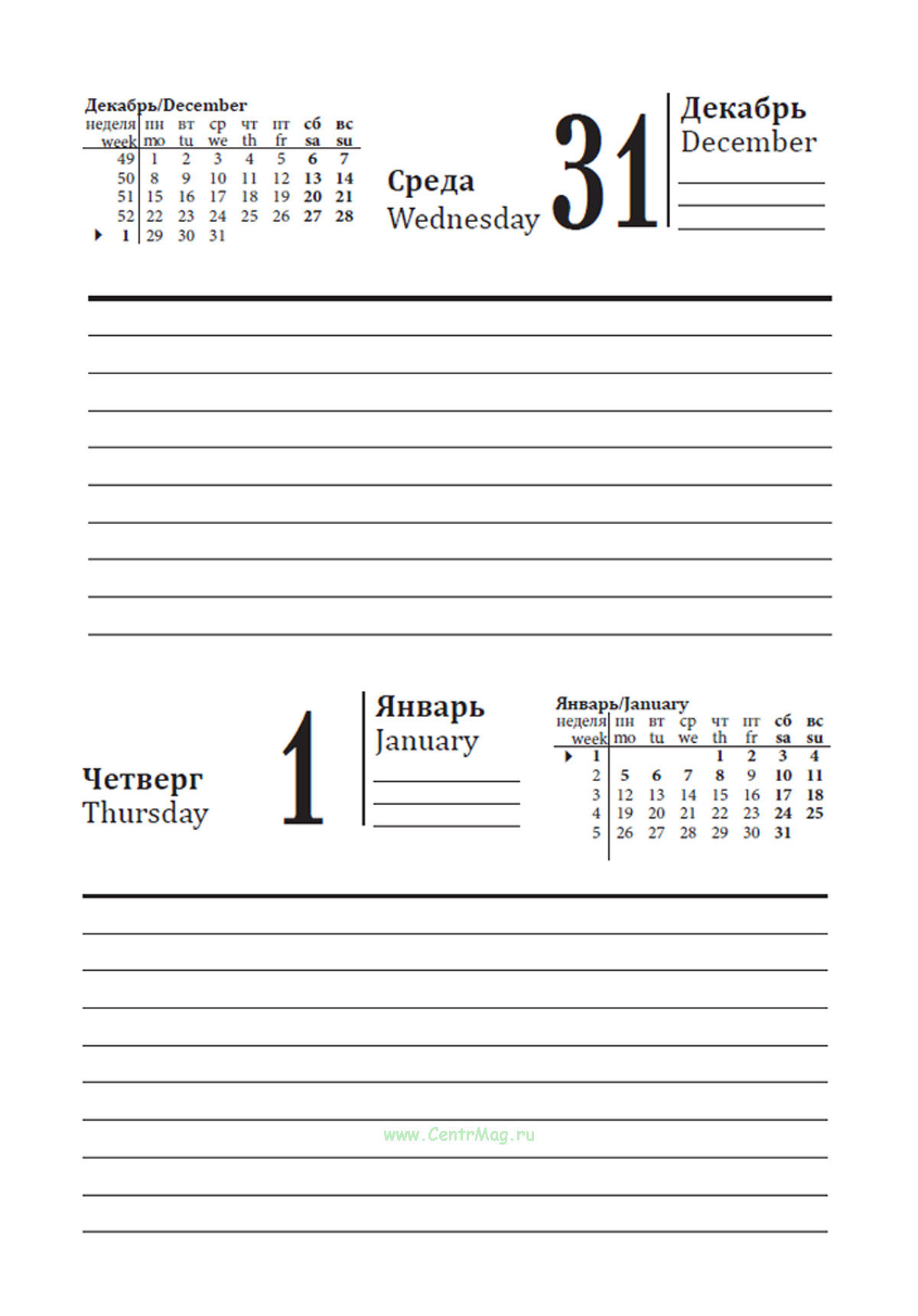 Декабрь/December

| неделя week | пн mo | вт tu | ср we | чт th | пт fr | сб sa | вс su |
|---|---|---|---|---|---|---|---|
| 49 | 1 | 2 | 3 | 4 | 5 | 6 | 7 |
| 50 | 8 | 9 | 10 | 11 | 12 | 13 | 14 |
| 51 | 15 | 16 | 17 | 18 | 19 | 20 | 21 |
| 52 | 22 | 23 | 24 | 25 | 26 | 27 | 28 |
| 1 | 29 | 30 | 31 | | | | |

Среда
Wednesday

31

Декабрь
December

Четверг
Thursday

1

Январь
January

Январь/January

| неделя week | пн mo | вт tu | ср we | чт th | пт fr | сб sa | вс su |
|---|---|---|---|---|---|---|---|
| 1 | | | | 1 | 2 | 3 | 4 |
| 2 | 5 | 6 | 7 | 8 | 9 | 10 | 11 |
| 3 | 12 | 13 | 14 | 15 | 16 | 17 | 18 |
| 4 | 19 | 20 | 21 | 22 | 23 | 24 | 25 |
| 5 | 26 | 27 | 28 | 29 | 30 | 31 | |

www.CentrMag.ru